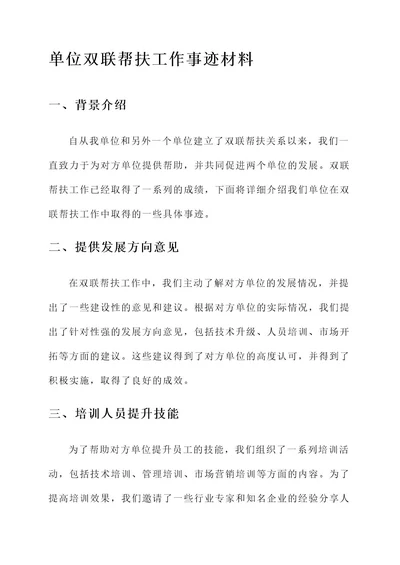 单位双联帮扶工作事迹材料

一、背景介绍

自从我单位和另外一个单位建立了双联帮扶关系以来，我们一直致力于为对方单位提供帮助，并共同促进两个单位的发展。双联帮扶工作已经取得了一系列的成绩，下面将详细介绍我们单位在双联帮扶工作中取得的一些具体事迹。

二、提供发展方向意见

在双联帮扶工作中，我们主动了解对方单位的发展情况，并提出了一些建设性的意见和建议。根据对方单位的实际情况，我们提出了针对性强的发展方向意见，包括技术升级、人员培训、市场开拓等方面的建议。这些建议得到了对方单位的高度认可，并得到了积极实施，取得了良好的成效。

三、培训人员提升技能

为了帮助对方单位提升员工的技能，我们组织了一系列培训活动，包括技术培训、管理培训、市场营销培训等方面的内容。为了提高培训效果，我们邀请了一些行业专家和知名企业的经验分享人